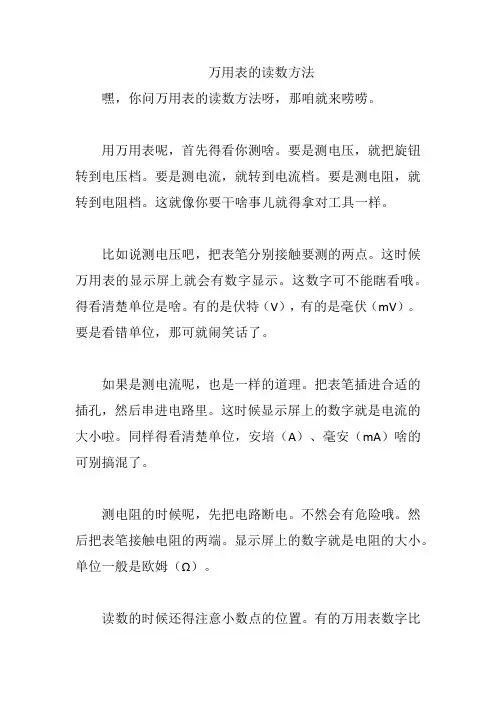 万用表的读数方法

嘿，你问万用表的读数方法呀，那咱就来唠唠。

用万用表呢，首先得看你测啥。要是测电压，就把旋钮转到电压档。要是测电流，就转到电流档。要是测电阻，就转到电阻档。这就像你要干啥事儿就得拿对工具一样。

比如说测电压吧，把表笔分别接触要测的两点。这时候万用表的显示屏上就会有数字显示。这数字可不能瞎看哦。得看清楚单位是啥。有的是伏特（V），有的是毫伏（mV）。要是看错单位，那可就闹笑话了。

如果是测电流呢，也是一样的道理。把表笔插进合适的插孔，然后串进电路里。这时候显示屏上的数字就是电流的大小啦。同样得看清楚单位，安培（A）、毫安（mA）啥的可别搞混了。

测电阻的时候呢，先把电路断电。不然会有危险哦。然后把表笔接触电阻的两端。显示屏上的数字就是电阻的大小。单位一般是欧姆（Ω）。

读数的时候还得注意小数点的位置。有的万用表数字比